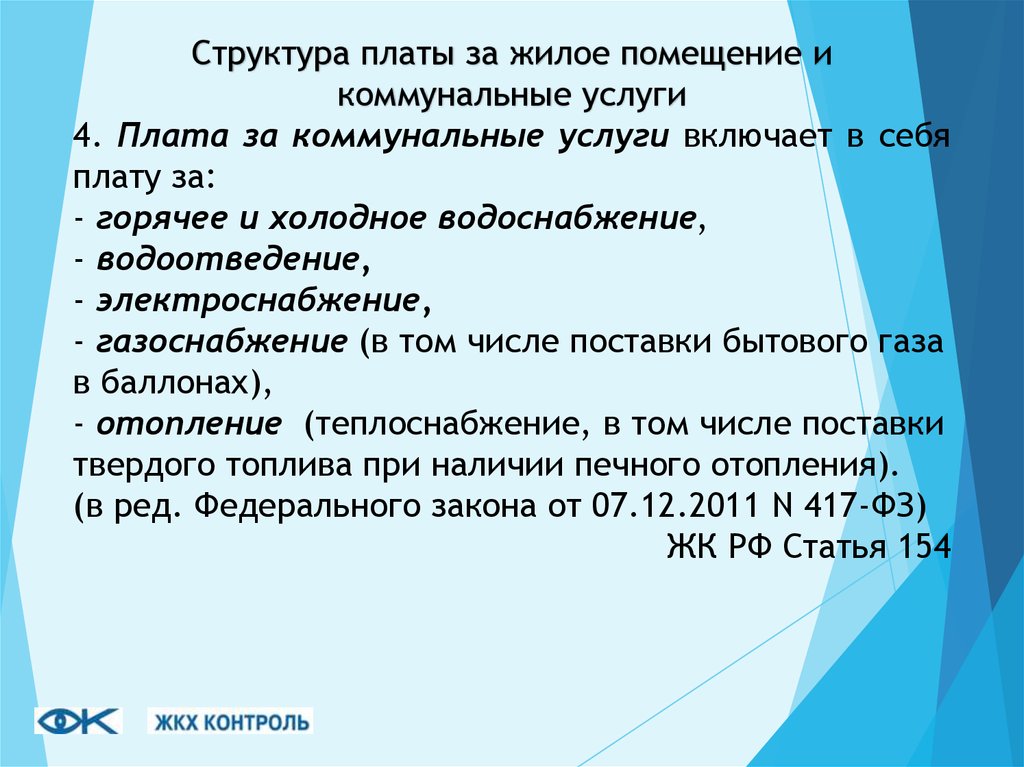 Структура платы за жилое помещение и коммунальные услуги

4. Плата за коммунальные услуги включает в себя плату за:
- горячее и холодное водоснабжение,
- водоотведение,
- электроснабжение,
- газоснабжение (в том числе поставки бытового газа в баллонах),
- отопление (теплоснабжение, в том числе поставки твердого топлива при наличии печного отопления).
(в ред. Федерального закона от 07.12.2011 N 417-ФЗ)

ЖК РФ Статья 154

ЖКХ КОНТРОЛЬ